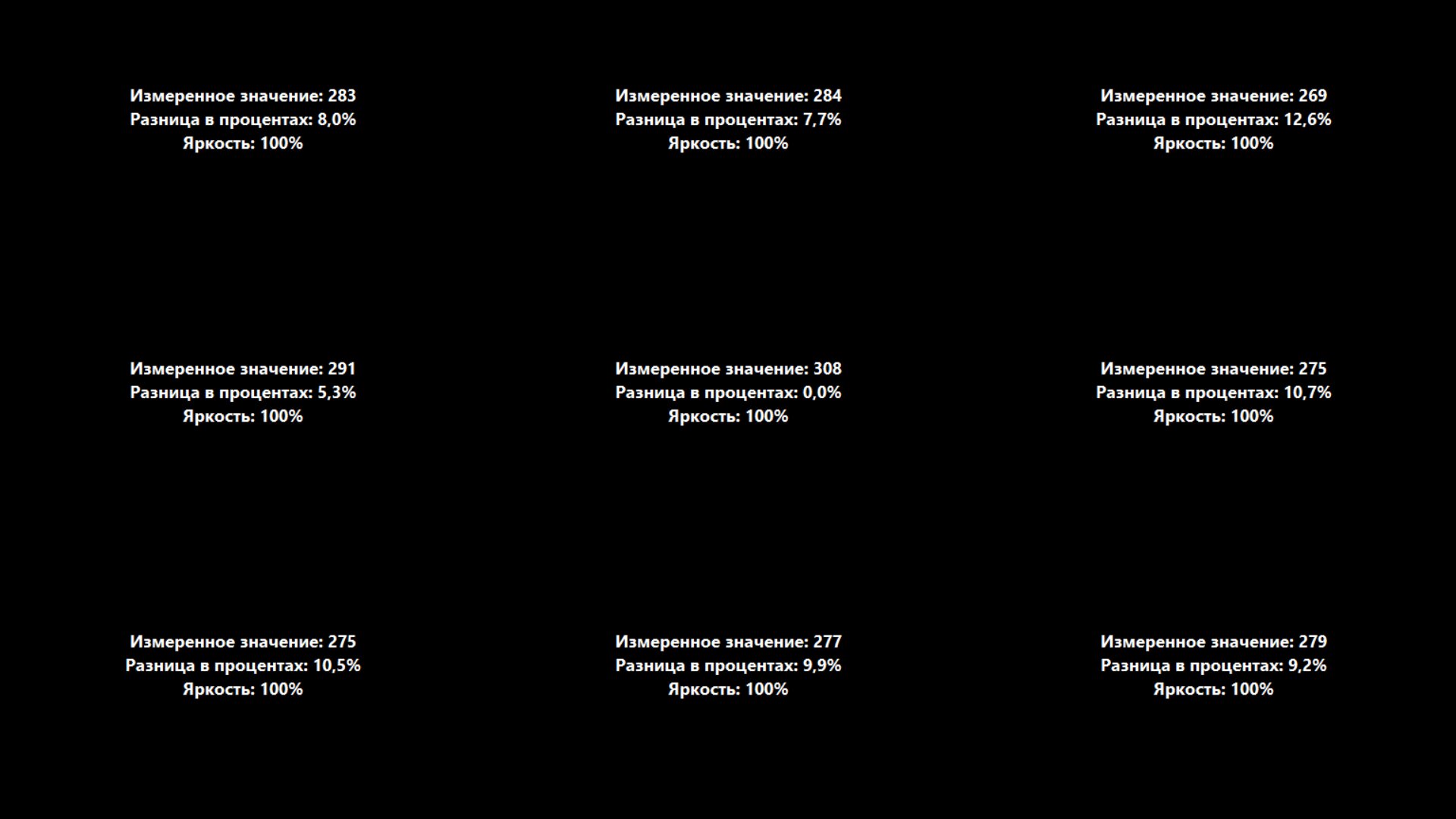 Измеренное значение: 283
Разница в процентах: 8,0%
Яркость: 100%

Измеренное значение: 284
Разница в процентах: 7,7%
Яркость: 100%

Измеренное значение: 269
Разница в процентах: 12,6%
Яркость: 100%

Измеренное значение: 291
Разница в процентах: 5,3%
Яркость: 100%

Измеренное значение: 308
Разница в процентах: 0,0%
Яркость: 100%

Измеренное значение: 275
Разница в процентах: 10,7%
Яркость: 100%

Измеренное значение: 275
Разница в процентах: 10,5%
Яркость: 100%

Измеренное значение: 277
Разница в процентах: 9,9%
Яркость: 100%

Измеренное значение: 279
Разница в процентах: 9,2%
Яркость: 100%